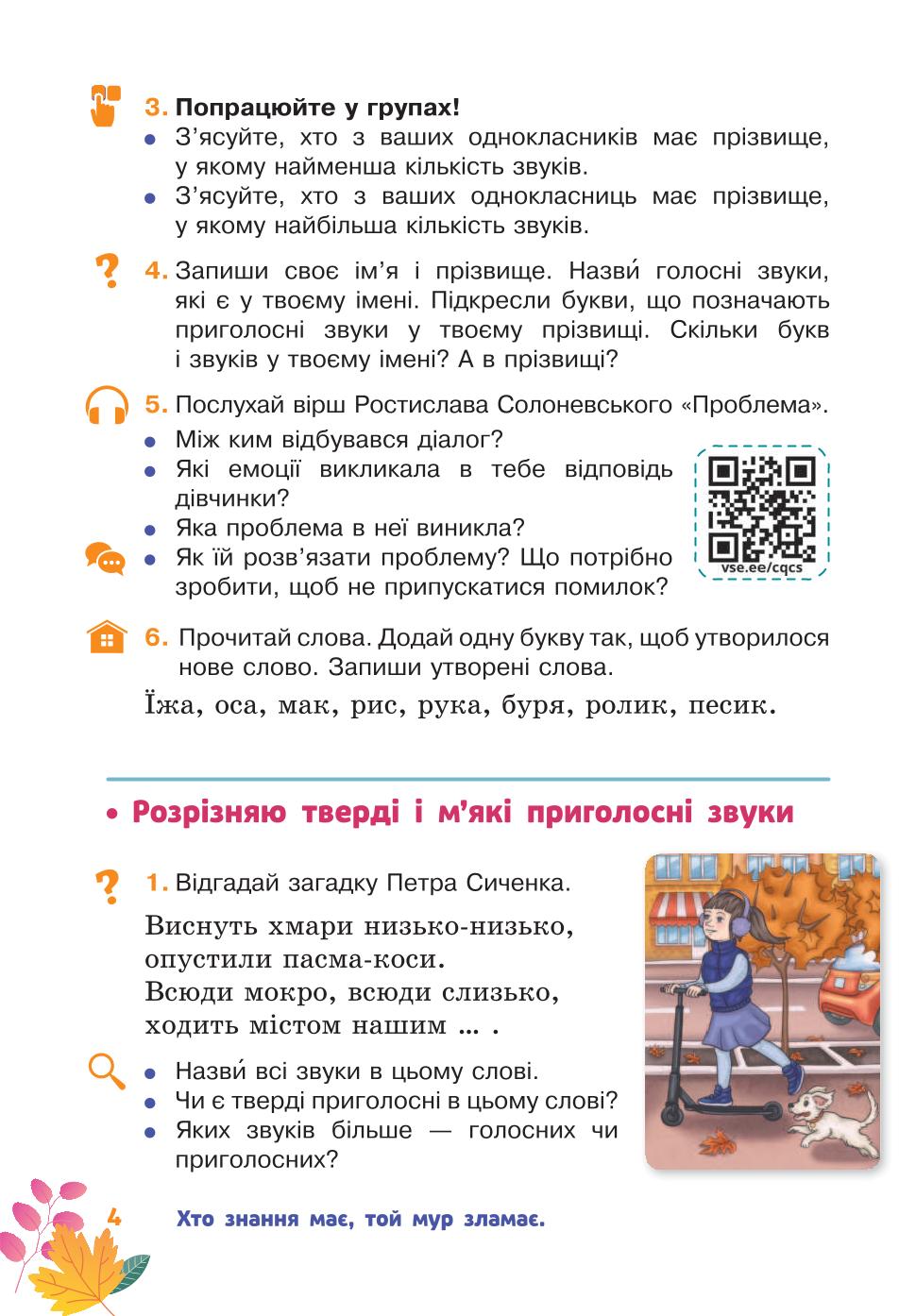 3. Попрацюйте у групах!
• З'ясуйте, хто з ваших однокласників має прізвище, у якому найменша кількість звуків.
• З'ясуйте, хто з ваших однокласниць має прізвище, у якому найбільша кількість звуків.

4. Запиши своє ім'я і прізвище. Назви́ голосні звуки, які є у твоєму імені. Підкресли букви, що позначають приголосні звуки у твоєму прізвищі. Скільки букв і звуків у твоєму імені? А в прізвищі?

5. Послухай вірш Ростислава Солоневського «Проблема».
• Між ким відбувався діалог?
• Які емоції викликала в тебе відповідь дівчинки?
• Яка проблема в неї виникла?
• Як їй розв'язати проблему? Що потрібно зробити, щоб не припускатися помилок?

vse.ee/cqcs

6. Прочитай слова. Додай одну букву так, щоб утворилося нове слово. Запиши утворені слова.

Їжа, оса, мак, рис, рука, буря, ролик, песик.

• Розрізняю тверді і м'які приголосні звуки

1. Відгадай загадку Петра Сиченка.

Виснуть хмари низько-низько,
опустили пасма-коси.
Всюди мокро, всюди слизько,
ходить містом нашим ... .

• Назви́ всі звуки в цьому слові.
• Чи є тверді приголосні в цьому слові?
• Яких звуків більше — голосних чи приголосних?

4 Хто знання має, той мур зламає.